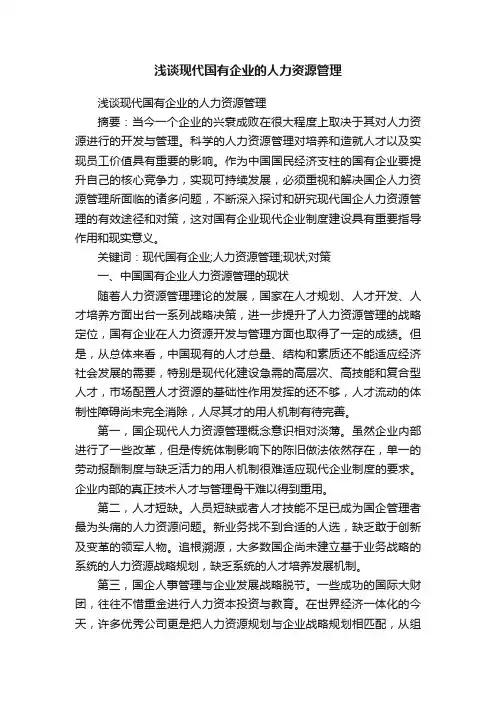 浅谈现代国有企业的人力资源管理

浅谈现代国有企业的人力资源管理

摘要：当今一个企业的兴衰成败在很大程度上取决于其对人力资源进行的开发与管理。科学的人力资源管理对培养和造就人才以及实现员工价值具有重要的影响。作为中国国民经济支柱的国有企业要提升自己的核心竞争力，实现可持续发展，必须重视和解决国企人力资源管理所面临的诸多问题，不断深入探讨和研究现代国企人力资源管理的有效途径和对策，这对国有企业现代企业制度建设具有重要指导作用和现实意义。

关键词：现代国有企业;人力资源管理;现状;对策

一、中国国有企业人力资源管理的现状

随着人力资源管理理论的发展，国家在人才规划、人才开发、人才培养方面出台一系列战略决策，进一步提升了人力资源管理的战略定位，国有企业在人力资源开发与管理方面也取得了一定的成绩。但是，从总体来看，中国现有的人才总量、结构和素质还不能适应经济社会发展的需要，特别是现代化建设急需的高层次、高技能和复合型人才，市场配置人才资源的基础性作用发挥的还不够，人才流动的体制性障碍尚未完全消除，人尽其才的用人机制有待完善。

第一，国企现代人力资源管理概念意识相对淡薄。虽然企业内部进行了一些改革，但是传统体制影响下的陈旧做法依然存在，单一的劳动报酬制度与缺乏活力的用人机制很难适应现代企业制度的要求。企业内部的真正技术人才与管理骨干难以得到重用。

第二，人才短缺。人员短缺或者人才技能不足已成为国企管理者最为头痛的人力资源问题。新业务找不到合适的人选，缺乏敢于创新及变革的领军人物。追根溯源，大多数国企尚未建立基于业务战略的系统的人力资源战略规划，缺乏系统的人才培养发展机制。

第三，国企人事管理与企业发展战略脱节。一些成功的国际大财团，往往不惜重金进行人力资本投资与教育。在世界经济一体化的今天，许多优秀公司更是把人力资源规划与企业战略规划相匹配，从组